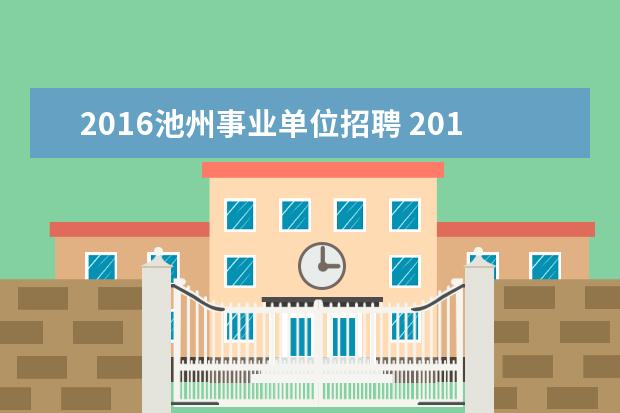 2016池州事业单位招聘 201